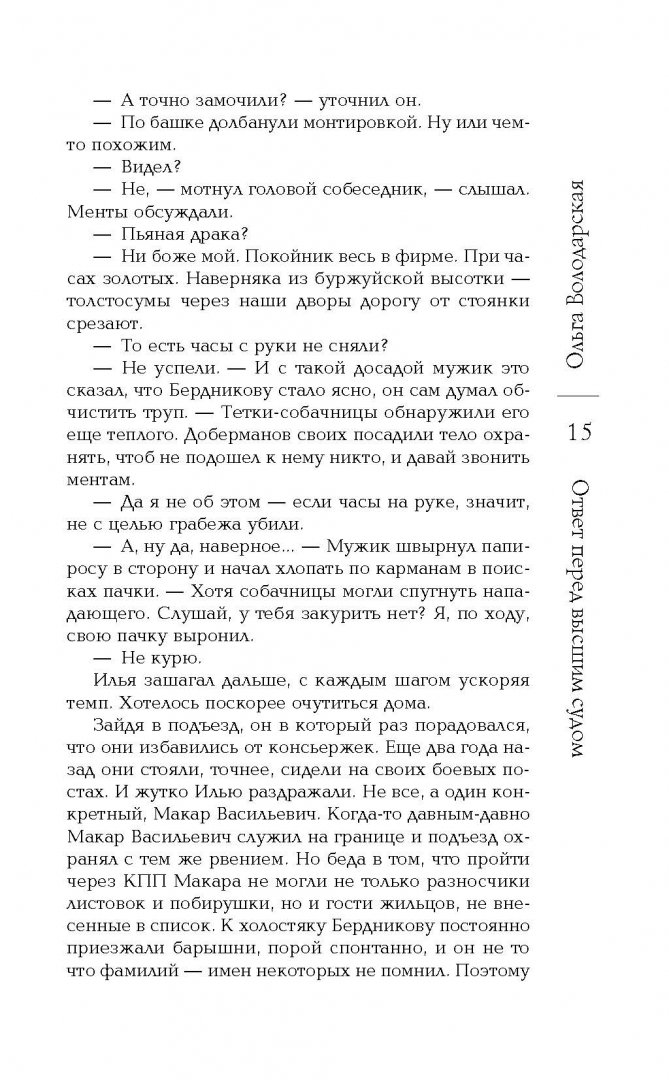 — А точно замочили? — уточнил он.

— По башке долбанули монтировкой. Ну или чем-то похожим.

— Видел?

— Не, — мотнул головой собеседник, — слышал. Менты обсуждали.

— Пьяная драка?

— Ни боже мой. Покойник весь в фирме. При часах золотых. Наверняка из буржуйской высотки — толстосумы через наши дворы дорогу от стоянки срезают.

— То есть часы с руки не сняли?

— Не успели. — И с такой досадой мужик это сказал, что Бердникову стало ясно, он сам думал обчистить труп. — Тетки-собачницы обнаружили его еще теплого. Доберманов своих посадили тело охранять, чтоб не подошел к нему никто, и давай звонить ментам.

— Да я не об этом — если часы на руке, значит, не с целью грабежа убили.

— А, ну да, наверное... — Мужик швырнул папиросу в сторону и начал хлопать по карманам в поисках пачки. — Хотя собачницы могли спугнуть нападающего. Слушай, у тебя закурить нет? Я, по ходу, свою пачку выронил.

— Не курю.

Илья зашагал дальше, с каждым шагом ускоряя темп. Хотелось поскорее очутиться дома.

Зайдя в подъезд, он в который раз порадовался, что они избавились от консьержек. Еще два года назад они стояли, точнее, сидели на своих боевых постах. И жутко Илью раздражали. Не все, а один конкретный, Макар Васильевич. Когда-то давным-давно Макар Васильевич служил на границе и подъезд охранял с тем же рвением. Но беда в том, что пройти через КПП Макара не могли не только разносчики листовок и побирушки, но и гости жильцов, не внесенные в список. К холостяку Бердникову постоянно приезжали барышни, порой спонтанно, и он не то что фамилий — имен некоторых не помнил. Поэтому

Ольга Володарская

15

Ответ перед высшим судом